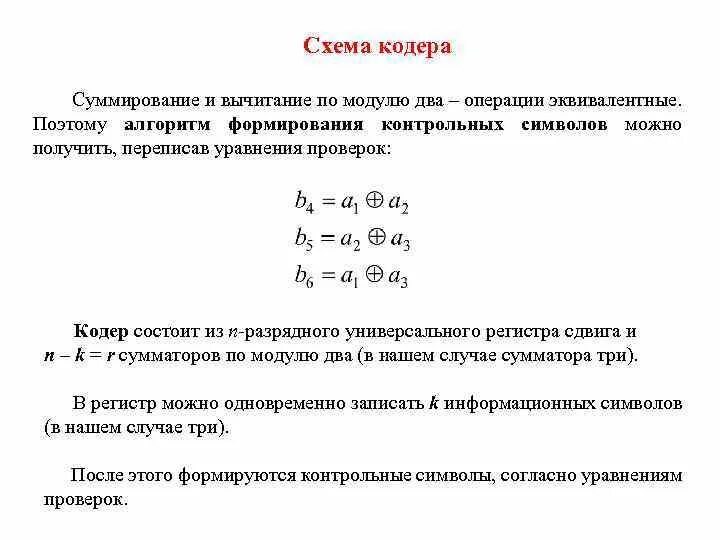 Схема кодера

Суммирование и вычитание по модулю два – операции эквивалентные. Поэтому алгоритм формирования контрольных символов можно получить, переписав уравнения проверок:

$b_4 = a_1 \oplus a_2$
$b_5 = a_2 \oplus a_3$
$b_6 = a_1 \oplus a_3$

Кодер состоит из $n$-разрядного универсального регистра сдвига и $n - k = r$ сумматоров по модулю два (в нашем случае сумматора три).

В регистр можно одновременно записать $k$ информационных символов (в нашем случае три).

После этого формируются контрольные символы, согласно уравнениям проверок.